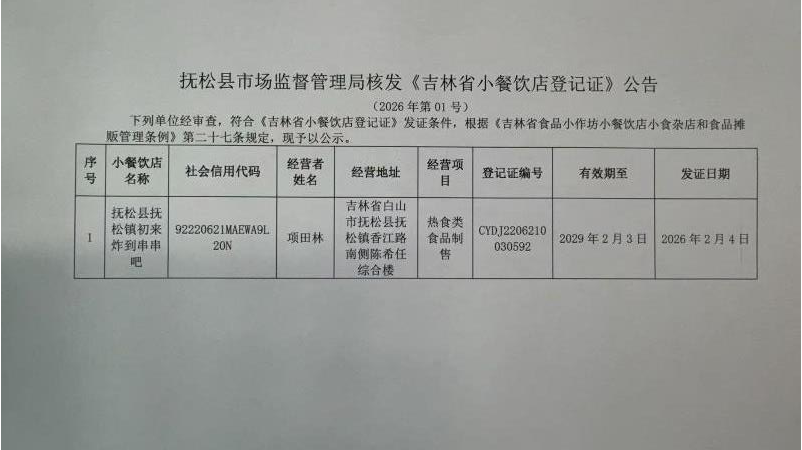 抚松县市场监督管理局核发《吉林省小餐饮店登记证》公告

（2026年第01号）

下列单位经审查，符合《吉林省小餐饮店登记证》发证条件，根据《吉林省食品小作坊小餐饮店小食杂店和食品摊贩管理条例》第二十七条规定，现予以公示。

| 序号 | 小餐饮店名称 | 社会信用代码 | 经营者姓名 | 经营地址 | 经营项目 | 登记证编号 | 有效期至 | 发证日期 |
|---|---|---|---|---|---|---|---|---|
| 1 | 抚松县抚松镇初来炸到串串吧 | 92220621MAEWA9L20N | 项田林 | 吉林省白山市抚松县抚松镇香江路南侧陈希任综合楼 | 热食类食品制售 | CYDJ2206210030592 | 2029年2月3日 | 2026年2月4日 |